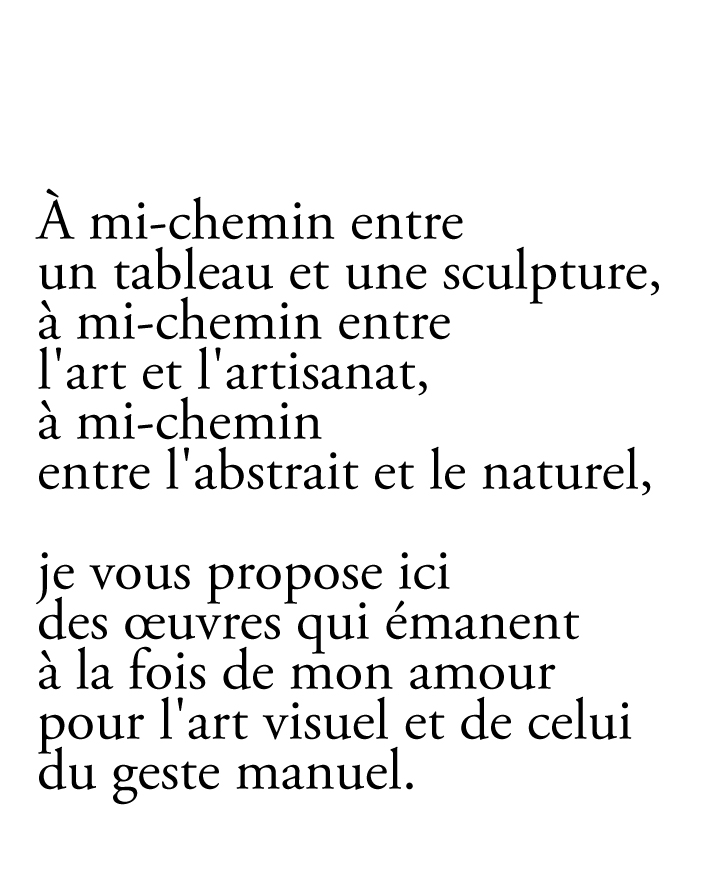 À mi-chemin entre
un tableau et une sculpture,
à mi-chemin entre
l'art et l'artisanat,
à mi-chemin
entre l'abstrait et le naturel,

je vous propose ici
des œuvres qui émanent
à la fois de mon amour
pour l'art visuel et de celui
du geste manuel.